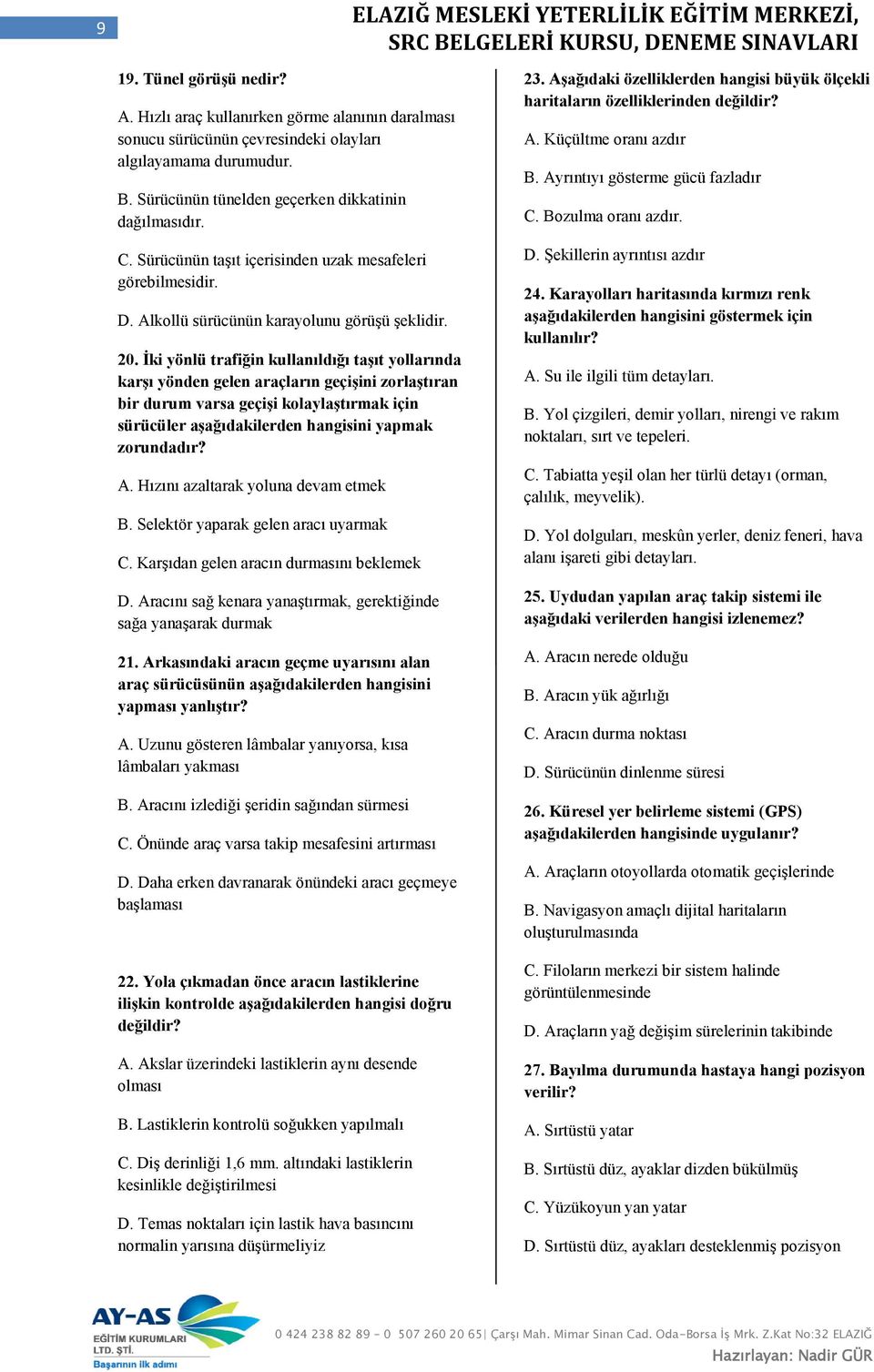 9

ELAZIĞ MESLEKİ YETERLİLİK EĞİTİM MERKEZİ, SRC BELGELERİ KURSU, DENEME SINAVLARI

19. Tünel görüşü nedir?

A. Hızlı araç kullanırken görme alanının daralması sonucu sürücünün çevresindeki olayları algılayamama durumudur.

B. Sürücünün tünelden geçerken dikkatinin dağılmasıdır.

C. Sürücünün taşıt içerisinden uzak mesafeleri görebilmesidir.

D. Alkollü sürücünün karayolunu görüşü şeklidir.

20. İki yönlü trafiğin kullanıldığı taşıt yollarında karşı yönden gelen araçların geçişini zorlaştıran bir durum varsa geçişi kolaylaştırmak için sürücüler aşağıdakilerden hangisini yapmak zorundadır?

A. Hızını azaltarak yoluna devam etmek

B. Selektör yaparak gelen aracı uyarmak

C. Karşıdan gelen aracın durmasını beklemek

D. Aracını sağ kenara yanaştırmak, gerektiğinde sağa yanaşarak durmak

21. Arkasındaki aracın geçme uyarısını alan araç sürücüsünün aşağıdakilerden hangisini yapması yanlıştır?

A. Uzunu gösteren lâmbalar yanıyorsa, kısa lâmbaları yakması

B. Aracını izlediği şeridin sağından sürmesi

C. Önünde araç varsa takip mesafesini artırması

D. Daha erken davranarak önündeki aracı geçmeye başlaması

22. Yola çıkmadan önce aracın lastiklerine ilişkin kontrolde aşağıdakilerden hangisi doğru değildir?

A. Akslar üzerindeki lastiklerin aynı desende olması

B. Lastiklerin kontrolü soğukken yapılmalı

C. Diş derinliği 1,6 mm. altındaki lastiklerin kesinlikle değiştirilmesi

D. Temas noktaları için lastik hava basıncını normalin yarısına düşürmeliyiz

23. Aşağıdaki özelliklerden hangisi büyük ölçekli haritaların özelliklerinden değildir?

A. Küçültme oranı azdır

B. Ayrıntıyı gösterme gücü fazladır

C. Bozulma oranı azdır.

D. Şekillerin ayrıntısı azdır

24. Karayolları haritasında kırmızı renk aşağıdakilerden hangisini göstermek için kullanılır?

A. Su ile ilgili tüm detayları.

B. Yol çizgileri, demir yolları, nirengi ve rakım noktaları, sırt ve tepeleri.

C. Tabiatta yeşil olan her türlü detayı (orman, çalılık, meyvelik).

D. Yol dolguları, meskûn yerler, deniz feneri, hava alanı işareti gibi detayları.

25. Uydudan yapılan araç takip sistemi ile aşağıdaki verilerden hangisi izlenemez?

A. Aracın nerede olduğu

B. Aracın yük ağırlığı

C. Aracın durma noktası

D. Sürücünün dinlenme süresi

26. Küresel yer belirleme sistemi (GPS) aşağıdakilerden hangisinde uygulanır?

A. Araçların otoyollarda otomatik geçişlerinde

B. Navigasyon amaçlı dijital haritaların oluşturulmasında

C. Filoların merkezi bir sistem halinde görüntülenmesinde

D. Araçların yağ değişim sürelerinin takibinde

27. Bayılma durumunda hastaya hangi pozisyon verilir?

A. Sırtüstü yatar

B. Sırtüstü düz, ayaklar dizden bükülmüş

C. Yüzükoyun yan yatar

D. Sırtüstü düz, ayakları desteklenmiş pozisyon

AY-AS EĞİTİM KURUMLARI LTD. ŞTİ. Başarının ilk adımı

0 424 238 82 89 - 0 507 260 20 65| Çarşı Mah. Mimar Sinan Cad. Oda-Borsa İş Mrk. Z.Kat No:32 ELAZIĞ

Hazırlayan: Nadir GÜR